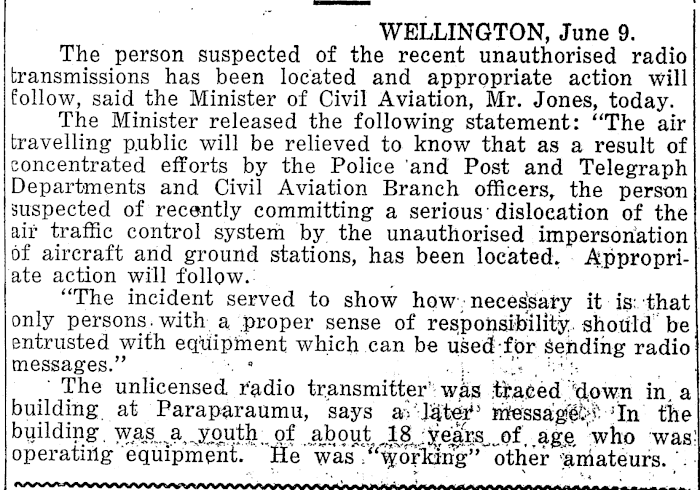 WELLINGTON, June 9.

The person suspected of the recent unauthorised radio transmissions has been located and appropriate action will follow, said the Minister of Civil Aviation, Mr. Jones, today.

The Minister released the following statement: "The air travelling public will be relieved to know that as a result of concentrated efforts by the Police and Post and Telegraph Departments and Civil Aviation Branch officers, the person suspected of recently committing a serious dislocation of the air traffic control system by the unauthorised impersonation of aircraft and ground stations, has been located. Appropriate action will follow.

"The incident served to show how necessary it is that only persons with a proper sense of responsibility should be entrusted with equipment which can be used for sending radio messages."

The unlicensed radio transmitter was traced down in a building at Paraparaumu, says a later message. In the building was a youth of about 18 years of age who was operating equipment. He was "working" other amateurs.